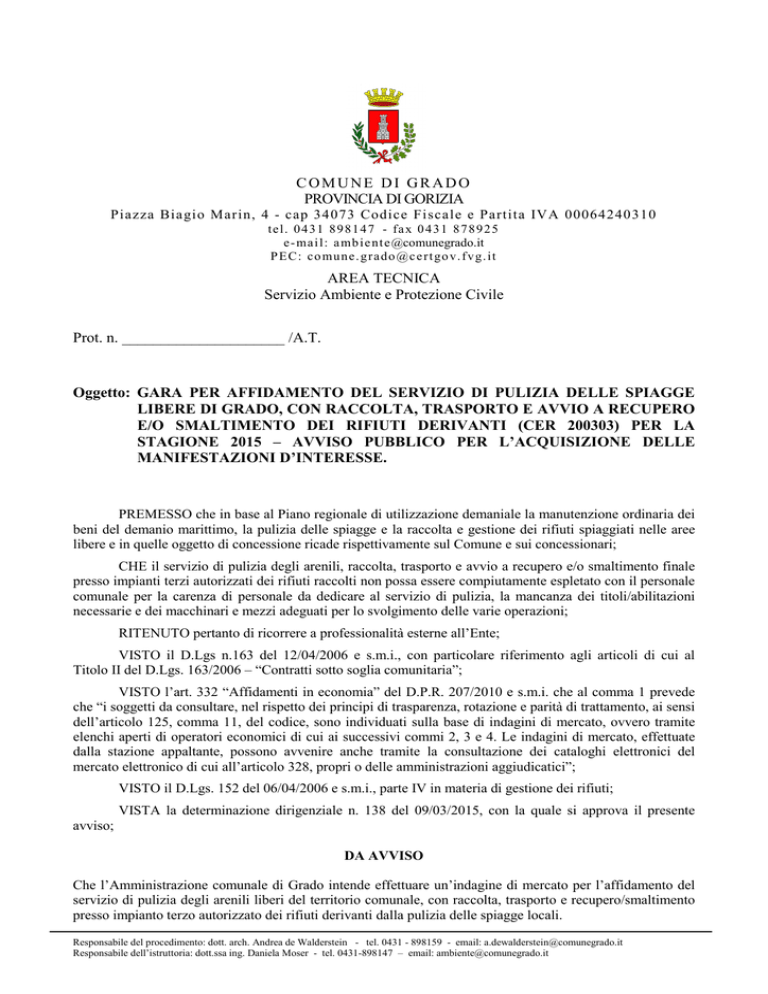 COMUNE DI GRADO
PROVINCIA DI GORIZIA
Piazza Biagio Marin, 4 - cap 34073 Codice Fiscale e Partita IVA 00064240310
tel. 0431 898147 - fax 0431 878925
e-mail: ambiente@comunegrado.it
PEC: comune.grado@certgov.fvg.it

AREA TECNICA
Servizio Ambiente e Protezione Civile

Prot. n. ____________________ /A.T.

Oggetto: GARA PER AFFIDAMENTO DEL SERVIZIO DI PULIZIA DELLE SPIAGGE LIBERE DI GRADO, CON RACCOLTA, TRASPORTO E AVVIO A RECUPERO E/O SMALTIMENTO DEI RIFIUTI DERIVANTI (CER 200303) PER LA STAGIONE 2015 – AVVISO PUBBLICO PER L'ACQUISIZIONE DELLE MANIFESTAZIONI D'INTERESSE.

PREMESSO che in base al Piano regionale di utilizzazione demaniale la manutenzione ordinaria dei beni del demanio marittimo, la pulizia delle spiagge e la raccolta e gestione dei rifiuti spiaggiati nelle aree libere e in quelle oggetto di concessione ricade rispettivamente sul Comune e sui concessionari;

CHE il servizio di pulizia degli arenili, raccolta, trasporto e avvio a recupero e/o smaltimento finale presso impianti terzi autorizzati dei rifiuti raccolti non possa essere compiutamente espletato con il personale comunale per la carenza di personale da dedicare al servizio di pulizia, la mancanza dei titoli/abilitazioni necessarie e dei macchinari e mezzi adeguati per lo svolgimento delle varie operazioni;

RITENUTO pertanto di ricorrere a professionalità esterne all'Ente;

VISTO il D.Lgs n.163 del 12/04/2006 e s.m.i., con particolare riferimento agli articoli di cui al Titolo II del D.Lgs. 163/2006 – "Contratti sotto soglia comunitaria";

VISTO l'art. 332 "Affidamenti in economia" del D.P.R. 207/2010 e s.m.i. che al comma 1 prevede che "i soggetti da consultare, nel rispetto dei principi di trasparenza, rotazione e parità di trattamento, ai sensi dell'articolo 125, comma 11, del codice, sono individuati sulla base di indagini di mercato, ovvero tramite elenchi aperti di operatori economici di cui ai successivi commi 2, 3 e 4. Le indagini di mercato, effettuate dalla stazione appaltante, possono avvenire anche tramite la consultazione dei cataloghi elettronici del mercato elettronico di cui all'articolo 328, propri o delle amministrazioni aggiudicatici";

VISTO il D.Lgs. 152 del 06/04/2006 e s.m.i., parte IV in materia di gestione dei rifiuti;

VISTA la determinazione dirigenziale n. 138 del 09/03/2015, con la quale si approva il presente avviso;

DA AVVISO

Che l'Amministrazione comunale di Grado intende effettuare un'indagine di mercato per l'affidamento del servizio di pulizia degli arenili liberi del territorio comunale, con raccolta, trasporto e recupero/smaltimento presso impianto terzo autorizzato dei rifiuti derivanti dalla pulizia delle spiagge locali.

Responsabile del procedimento: dott. arch. Andrea de Walderstein - tel. 0431 - 898159 - email: a.dewalderstein@comunegrado.it
Responsabile dell'istruttoria: dott.ssa ing. Daniela Moser - tel. 0431-898147 – email: ambiente@comunegrado.it